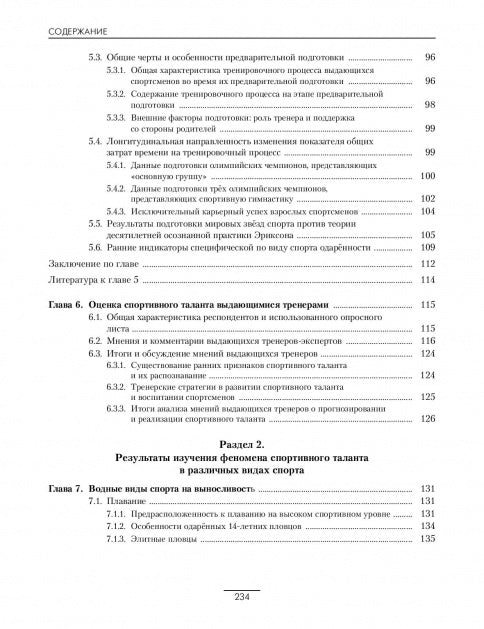 СОДЕРЖАНИЕ

5.3. Общие черты и особенности предварительной подготовки ............ 96

5.3.1. Общая характеристика тренировочного процесса выдающихся спортсменов во время их предварительной подготовки ............ 96

5.3.2. Содержание тренировочного процесса на этапе предварительной подготовки ............ 98

5.3.3. Внешние факторы подготовки: роль тренера и поддержка со стороны родителей ............ 99

5.4. Лонгитудинальная направленность изменения показателя общих затрат времени на тренировочный процесс ............ 99

5.4.1. Данные подготовки олимпийских чемпионов, представляющих «основную группу» ............ 100

5.4.2. Данные подготовки трёх олимпийских чемпионов, представляющих спортивную гимнастику ............ 102

5.4.3. Исключительный карьерный успех взрослых спортсменов ............ 104

5.5. Результаты подготовки мировых звёзд спорта против теории десятилетней осознанной практики Эриксона ............ 105

5.6. Ранние индикаторы специфической по виду спорта одарённости ............ 109

Заключение по главе ............ 112

Литература к главе 5 ............ 114

Глава 6. Оценка спортивного таланта выдающимися тренерами ............ 115

6.1. Общая характеристика респондентов и использованного опросного листа ............ 115

6.2. Мнения и комментарии выдающихся тренеров-экспертов ............ 116

6.3. Итоги и обсуждение мнений выдающихся тренеров ............ 124

6.3.1. Существование ранних признаков спортивного таланта и их распознавание ............ 124

6.3.2. Тренерские стратегии в развитии спортивного таланта и воспитании спортсменов ............ 125

6.3.3. Итоги анализа мнений выдающихся тренеров о прогнозировании и реализации спортивного таланта ............ 126

Раздел 2.
Результаты изучения феномена спортивного таланта в различных видах спорта

Глава 7. Водные виды спорта на выносливость ............ 131

7.1. Плавание ............ 131

7.1.1. Предрасположенность к плаванию на высоком спортивном уровне ............ 131

7.1.2. Особенности одарённых 14-летних пловцов ............ 134

7.1.3. Элитные пловцы ............ 135

234